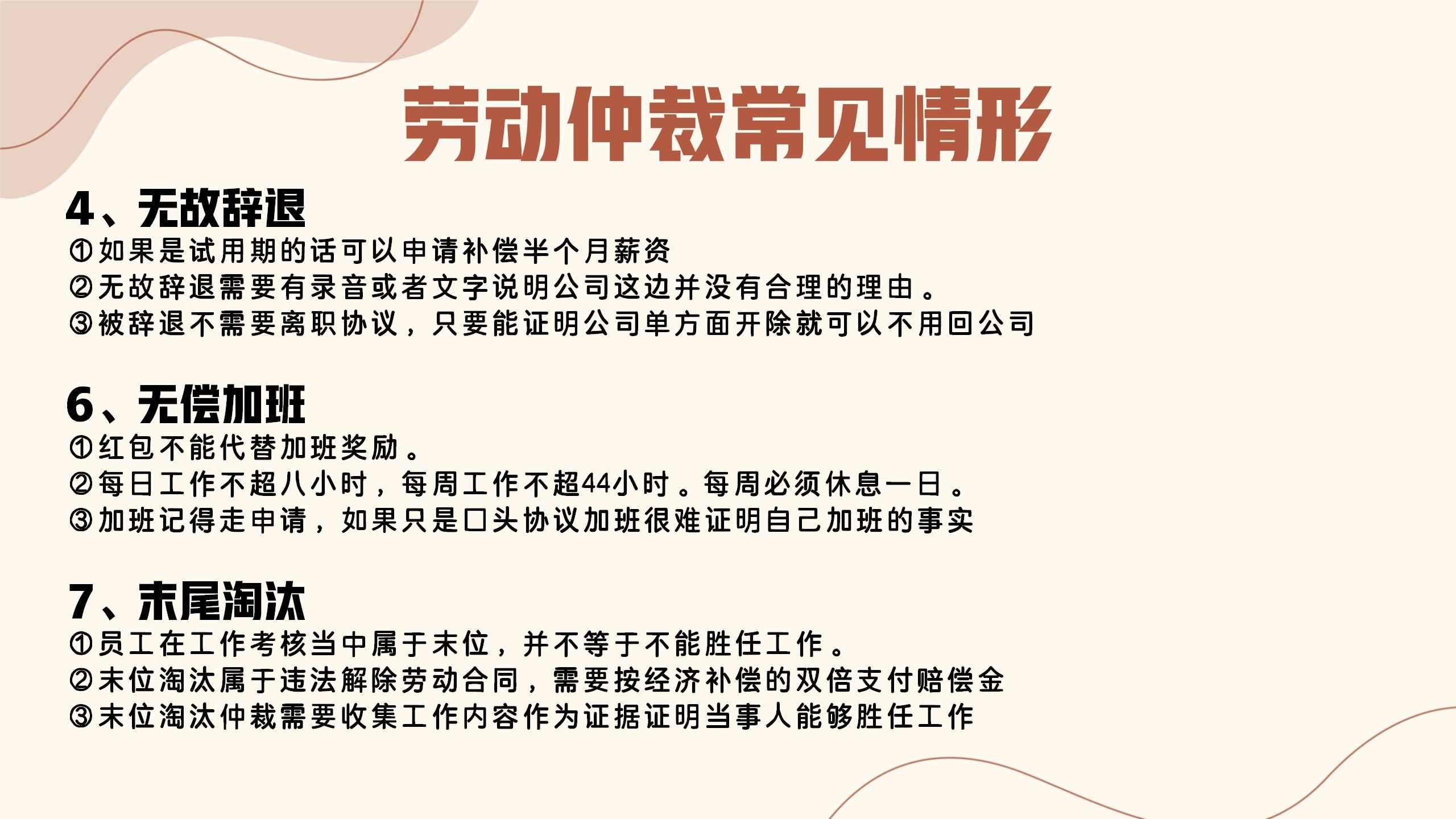 劳动仲裁常见情形

4、无故辞退
①如果是试用期的话可以申请补偿半个月薪资
②无故辞退需要有录音或者文字说明公司这边并没有合理的理由。
③被辞退不需要离职协议，只要能证明公司单方面开除就可以不用回公司

6、无偿加班
①红包不能代替加班奖励。
②每日工作不超八小时，每周工作不超44小时。每周必须休息一日。
③加班记得走申请，如果只是口头协议加班很难证明自己加班的事实

7、末尾淘汰
①员工在工作考核当中属于末位，并不等于不能胜任工作。
②末位淘汰属于违法解除劳动合同，需要按经济补偿的双倍支付赔偿金
③末位淘汰仲裁需要收集工作内容作为证据证明当事人能够胜任工作